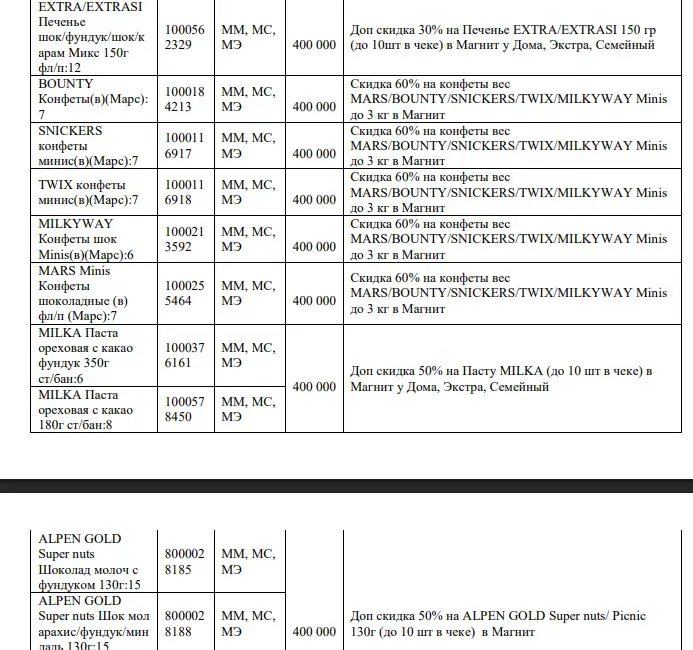 | EXTRA/EXTRASI Печенье шок/фундук/шок/карам Микс 150г фл/п:12 | 1000562329 | ММ, МС, МЭ | 400 000 | Доп скидка 30% на Печенье EXTRA/EXTRASI 150 гр (до 10шт в чеке) в Магнит у Дома, Экстра, Семейный |
|---|---|---|---|---|
| BOUNTY Конфеты(в)(Марс):7 | 1000184213 | ММ, МС, МЭ | 400 000 | Скидка 60% на конфеты вес MARS/BOUNTY/SNICKERS/TWIX/MILKYWAY Minis до 3 кг в Магнит |
| SNICKERS конфеты минис(в)(Марс):7 | 1000116917 | ММ, МС, МЭ | 400 000 | Скидка 60% на конфеты вес MARS/BOUNTY/SNICKERS/TWIX/MILKYWAY Minis до 3 кг в Магнит |
| TWIX конфеты минис(в)(Марс):7 | 1000116918 | ММ, МС, МЭ | 400 000 | Скидка 60% на конфеты вес MARS/BOUNTY/SNICKERS/TWIX/MILKYWAY Minis до 3 кг в Магнит |
| MILKYWAY Конфеты шок Minis(в)(Марс):6 | 1000213592 | ММ, МС, МЭ | 400 000 | Скидка 60% на конфеты вес MARS/BOUNTY/SNICKERS/TWIX/MILKYWAY Minis до 3 кг в Магнит |
| MARS Minis Конфеты шоколадные (в) фл/п (Марс):7 | 1000255464 | ММ, МС, МЭ | 400 000 | Скидка 60% на конфеты вес MARS/BOUNTY/SNICKERS/TWIX/MILKYWAY Minis до 3 кг в Магнит |
| MILKA Паста ореховая с какао фундук 350г ст/бан:6 | 1000376161 | ММ, МС, МЭ | 400 000 | Доп скидка 50% на Пасту MILKA (до 10 шт в чеке) в Магнит у Дома, Экстра, Семейный |
| MILKA Паста ореховая с какао 180г ст/бан:8 | 1000578450 | ММ, МС, МЭ | | |

| ALPEN GOLD Super nuts Шоколад молоч с фундуком 130г:15 | 8000028185 | ММ, МС, МЭ | 400 000 | Доп скидка 50% на ALPEN GOLD Super nuts/ Picnic 130г (до 10 шт в чеке) в Магнит |
|---|---|---|---|---|
| ALPEN GOLD Super nuts Шок мол арахис/фундук/миндаль 130г:15 | 8000028188 | ММ, МС, МЭ | | |